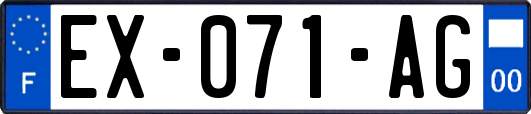 F
EX-071-AG
00